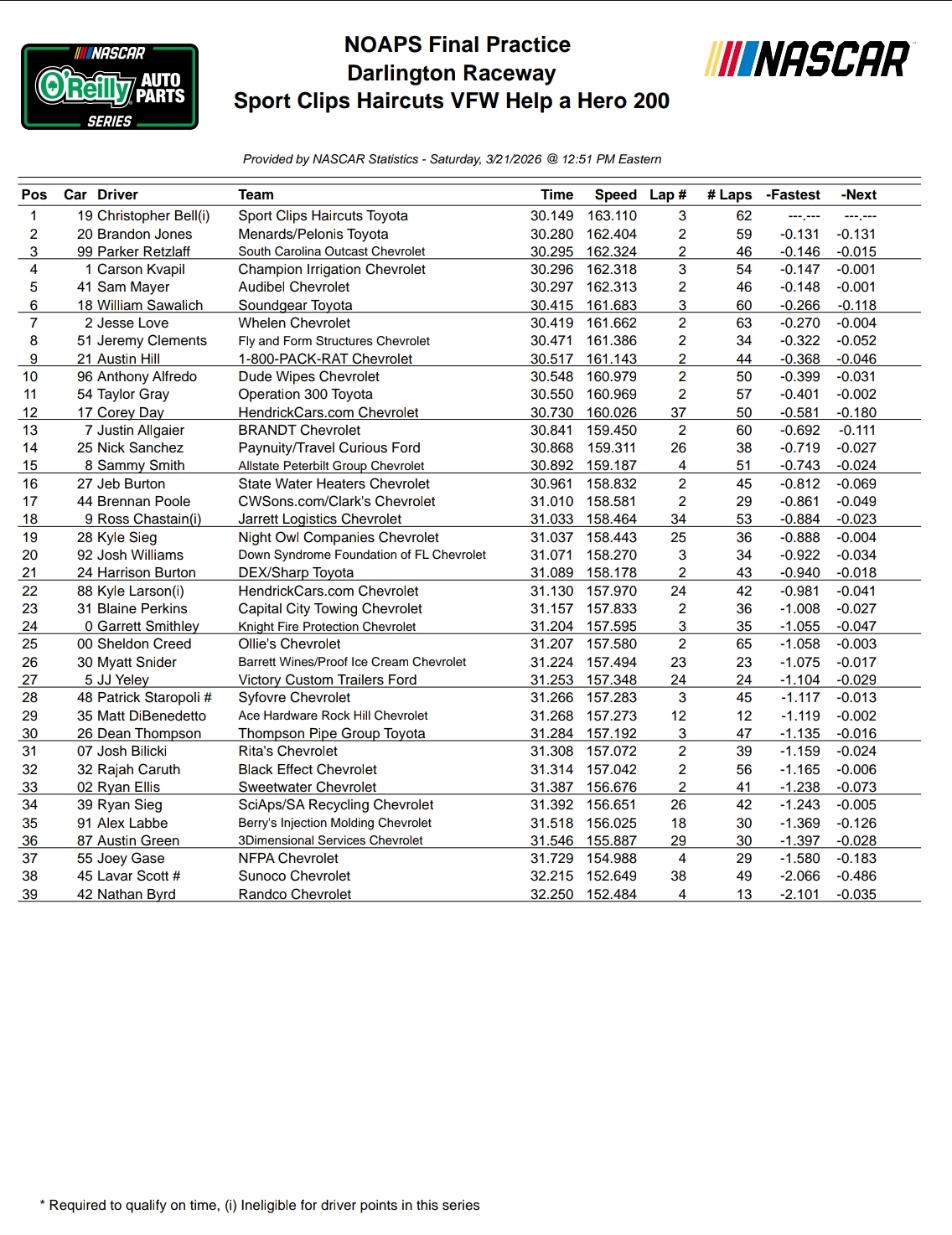 NASCAR
O'Reilly AUTO PARTS
SERIES

NOAPS Final Practice
Darlington Raceway
Sport Clips Haircuts VFW Help a Hero 200

NASCAR

Provided by NASCAR Statistics - Saturday, 3/21/2026 @ 12:51 PM Eastern

| Pos | Car | Driver | Team | Time | Speed | Lap # | # Laps | -Fastest | -Next |
|---|---|---|---|---|---|---|---|---|---|
| 1 | 19 | Christopher Bell(i) | Sport Clips Haircuts Toyota | 30.149 | 163.110 | 3 | 62 | ---.--- | ---.--- |
| 2 | 20 | Brandon Jones | Menards/Pelonis Toyota | 30.280 | 162.404 | 2 | 59 | -0.131 | -0.131 |
| 3 | 99 | Parker Retzlaff | South Carolina Outcast Chevrolet | 30.295 | 162.324 | 2 | 46 | -0.146 | -0.015 |
| 4 | 1 | Carson Kvapil | Champion Irrigation Chevrolet | 30.296 | 162.318 | 3 | 54 | -0.147 | -0.001 |
| 5 | 41 | Sam Mayer | Audibel Chevrolet | 30.297 | 162.313 | 2 | 46 | -0.148 | -0.001 |
| 6 | 18 | William Sawalich | Soundgear Toyota | 30.415 | 161.683 | 3 | 60 | -0.266 | -0.118 |
| 7 | 2 | Jesse Love | Whelen Chevrolet | 30.419 | 161.662 | 2 | 63 | -0.270 | -0.004 |
| 8 | 51 | Jeremy Clements | Fly and Form Structures Chevrolet | 30.471 | 161.386 | 2 | 34 | -0.322 | -0.052 |
| 9 | 21 | Austin Hill | 1-800-PACK-RAT Chevrolet | 30.517 | 161.143 | 2 | 44 | -0.368 | -0.046 |
| 10 | 96 | Anthony Alfredo | Dude Wipes Chevrolet | 30.548 | 160.979 | 2 | 50 | -0.399 | -0.031 |
| 11 | 54 | Taylor Gray | Operation 300 Toyota | 30.550 | 160.969 | 2 | 57 | -0.401 | -0.002 |
| 12 | 17 | Corey Day | HendrickCars.com Chevrolet | 30.730 | 160.026 | 37 | 50 | -0.581 | -0.180 |
| 13 | 7 | Justin Allgaier | BRANDT Chevrolet | 30.841 | 159.450 | 2 | 60 | -0.692 | -0.111 |
| 14 | 25 | Nick Sanchez | Paynuity/Travel Curious Ford | 30.868 | 159.311 | 26 | 38 | -0.719 | -0.027 |
| 15 | 8 | Sammy Smith | Allstate Peterbilt Group Chevrolet | 30.892 | 159.187 | 4 | 51 | -0.743 | -0.024 |
| 16 | 27 | Jeb Burton | State Water Heaters Chevrolet | 30.961 | 158.832 | 2 | 45 | -0.812 | -0.069 |
| 17 | 44 | Brennan Poole | CWSons.com/Clark's Chevrolet | 31.010 | 158.581 | 2 | 29 | -0.861 | -0.049 |
| 18 | 9 | Ross Chastain(i) | Jarrett Logistics Chevrolet | 31.033 | 158.464 | 34 | 53 | -0.884 | -0.023 |
| 19 | 28 | Kyle Sieg | Night Owl Companies Chevrolet | 31.037 | 158.443 | 25 | 36 | -0.888 | -0.004 |
| 20 | 92 | Josh Williams | Down Syndrome Foundation of FL Chevrolet | 31.071 | 158.270 | 3 | 34 | -0.922 | -0.034 |
| 21 | 24 | Harrison Burton | DEX/Sharp Toyota | 31.089 | 158.178 | 2 | 43 | -0.940 | -0.018 |
| 22 | 88 | Kyle Larson(i) | HendrickCars.com Chevrolet | 31.130 | 157.970 | 24 | 42 | -0.981 | -0.041 |
| 23 | 31 | Blaine Perkins | Capital City Towing Chevrolet | 31.157 | 157.833 | 2 | 36 | -1.008 | -0.027 |
| 24 | 0 | Garrett Smithley | Knight Fire Protection Chevrolet | 31.204 | 157.595 | 3 | 35 | -1.055 | -0.047 |
| 25 | 00 | Sheldon Creed | Ollie's Chevrolet | 31.207 | 157.580 | 2 | 65 | -1.058 | -0.003 |
| 26 | 30 | Myatt Snider | Barrett Wines/Proof Ice Cream Chevrolet | 31.224 | 157.494 | 23 | 23 | -1.075 | -0.017 |
| 27 | 5 | JJ Yeley | Victory Custom Trailers Ford | 31.253 | 157.348 | 24 | 24 | -1.104 | -0.029 |
| 28 | 48 | Patrick Staropoli # | Syfovre Chevrolet | 31.266 | 157.283 | 3 | 45 | -1.117 | -0.013 |
| 29 | 35 | Matt DiBenedetto | Ace Hardware Rock Hill Chevrolet | 31.268 | 157.273 | 12 | 12 | -1.119 | -0.002 |
| 30 | 26 | Dean Thompson | Thompson Pipe Group Toyota | 31.284 | 157.192 | 3 | 47 | -1.135 | -0.016 |
| 31 | 07 | Josh Bilicki | Rita's Chevrolet | 31.308 | 157.072 | 2 | 39 | -1.159 | -0.024 |
| 32 | 32 | Rajah Caruth | Black Effect Chevrolet | 31.314 | 157.042 | 2 | 56 | -1.165 | -0.006 |
| 33 | 02 | Ryan Ellis | Sweetwater Chevrolet | 31.387 | 156.676 | 2 | 41 | -1.238 | -0.073 |
| 34 | 39 | Ryan Sieg | SciAps/SA Recycling Chevrolet | 31.392 | 156.651 | 26 | 42 | -1.243 | -0.005 |
| 35 | 91 | Alex Labbe | Berry's Injection Molding Chevrolet | 31.518 | 156.025 | 18 | 30 | -1.369 | -0.126 |
| 36 | 87 | Austin Green | 3Dimensional Services Chevrolet | 31.546 | 155.887 | 29 | 30 | -1.397 | -0.028 |
| 37 | 55 | Joey Gase | NFPA Chevrolet | 31.729 | 154.988 | 4 | 29 | -1.580 | -0.183 |
| 38 | 45 | Lavar Scott # | Sunoco Chevrolet | 32.215 | 152.649 | 38 | 49 | -2.066 | -0.486 |
| 39 | 42 | Nathan Byrd | Randco Chevrolet | 32.250 | 152.484 | 4 | 13 | -2.101 | -0.035 |

* Required to qualify on time, (i) Ineligible for driver points in this series